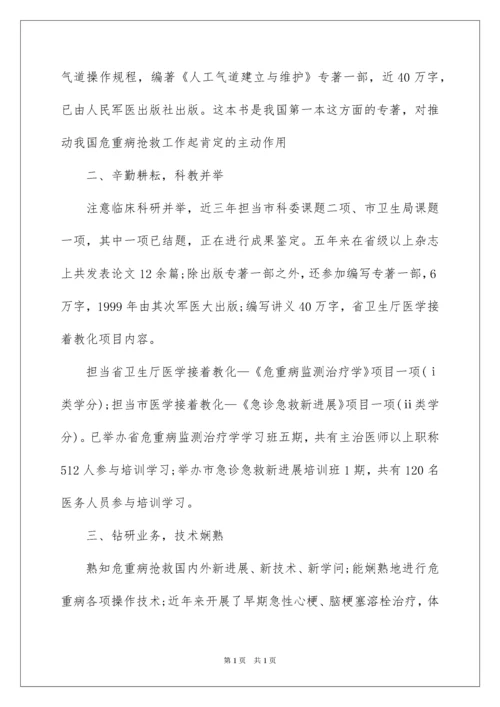 气道操作规程，编著《人工气道建立与维护》专著一部，近40万字，已由人民军医出版社出版。这本书是我国第一本这方面的专著，对推动我国危重病抢救工作起肯定的主动作用

二、辛勤耕耘，科教并举

注意临床科研并举，近三年担当市科委课题二项、市卫生局课题一项，其中一项已结题，正在进行成果鉴定。五年来在省级以上杂志上共发表论文12余篇;除出版专著一部之外，还参加编写专著一部，6万字，1999年由其次军医大出版;编写讲义40万字，省卫生厅医学接着教化项目内容。

担当省卫生厅医学接着教化—《危重病监测治疗学》项目一项(i类学分);担当市医学接着教化—《急诊急救新进展》项目一项(ii类学分)。已举办省危重病监测治疗学学习班五期，共有主治医师以上职称512人参与培训学习;举办市急诊急救新进展培训班1期，共有120名医务人员参与培训学习。

三、钻研业务，技术娴熟

熟知危重病抢救国内外新进展、新技术、新学问;能娴熟地进行危重病各项操作技术;近年来开展了早期急性心梗、脑梗塞溶栓治疗，体

第1页 共1页